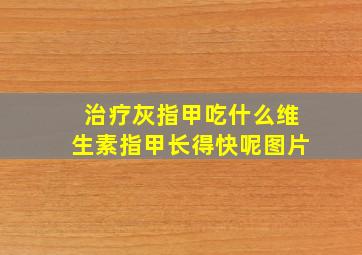 治疗灰指甲吃什么维生素指甲长得快呢图片